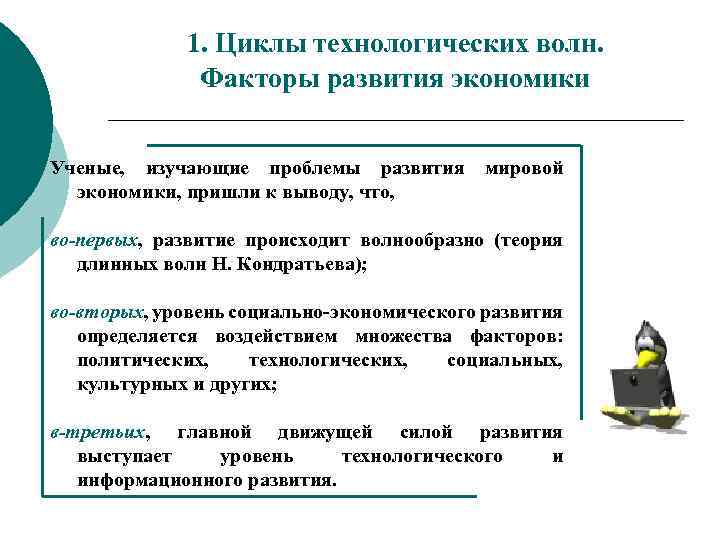 1. Циклы технологических волн. Факторы развития экономики

Ученые, изучающие проблемы развития мировой экономики, пришли к выводу, что,

во-первых, развитие происходит волнообразно (теория длинных волн Н. Кондратьева);

во-вторых, уровень социально-экономического развития определяется воздействием множества факторов: политических, технологических, социальных, культурных и других;

в-третьих, главной движущей силой развития выступает уровень технологического и информационного развития.